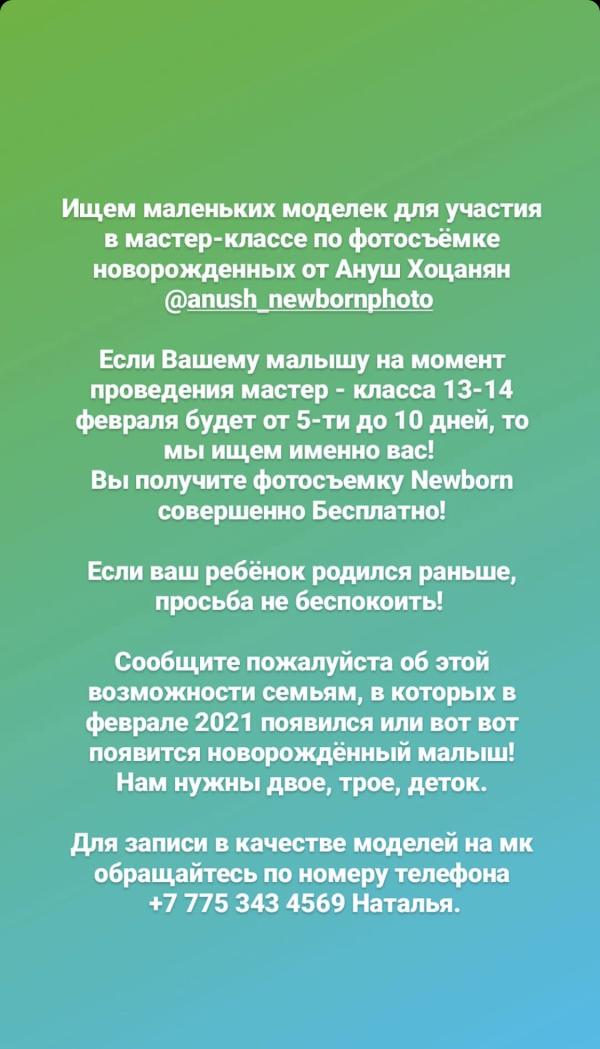 Ищем маленьких моделек для участия в мастер-классе по фотосъёмке новорожденных от Ануш Хоцанян @anush_newbornphoto

Если Вашему малышу на момент проведения мастер - класса 13-14 февраля будет от 5-ти до 10 дней, то мы ищем именно вас!
Вы получите фотосъемку Newborn совершенно Бесплатно!

Если ваш ребёнок родился раньше, просьба не беспокоить!

Сообщите пожалуйста об этой возможности семьям, в которых в феврале 2021 появился или вот вот появится новорождённый малыш! Нам нужны двое, трое, деток.

Для записи в качестве моделей на мк обращайтесь по номеру телефона +7 775 343 4569 Наталья.